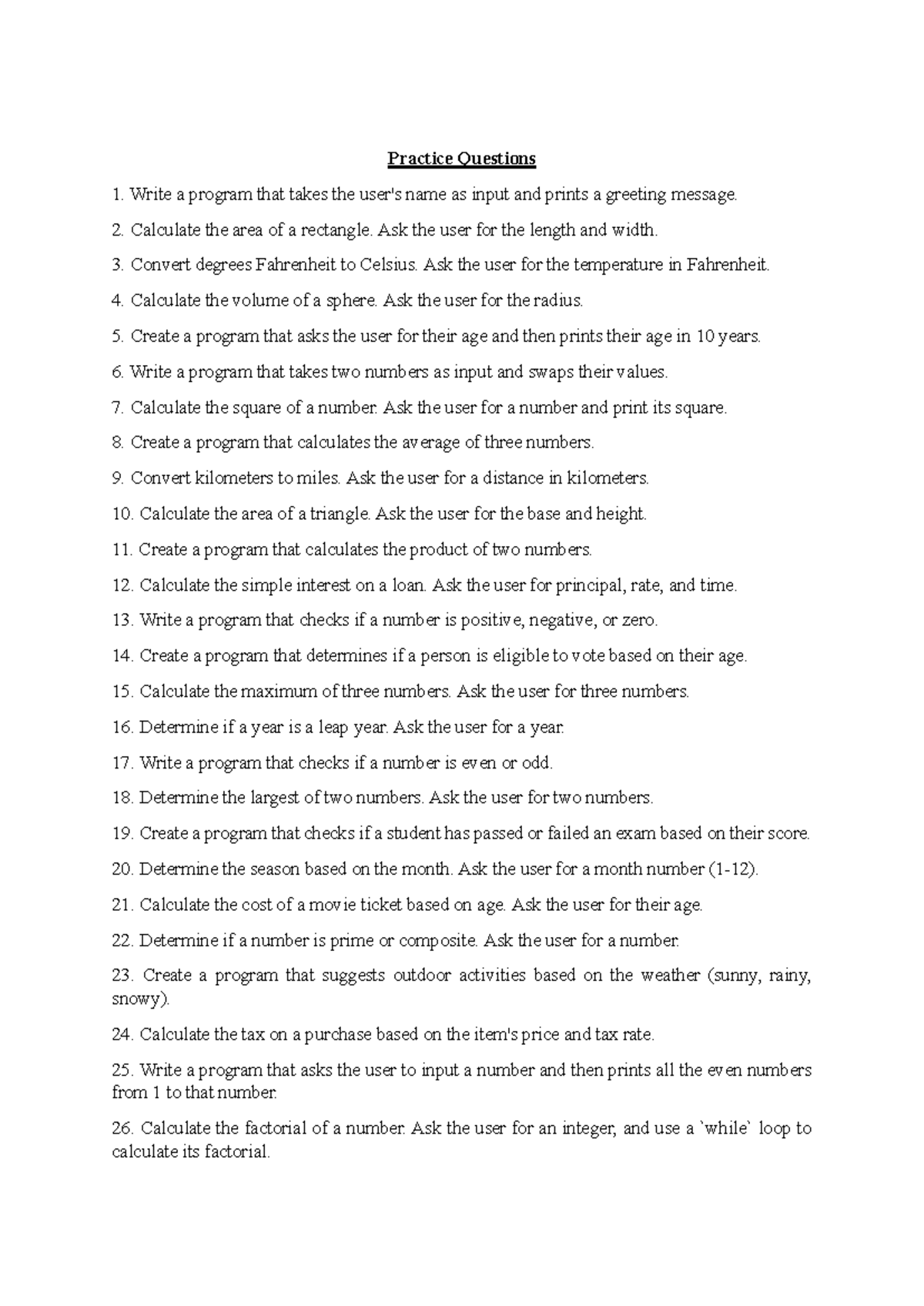 Practice Questions

1. Write a program that takes the user's name as input and prints a greeting message.

2. Calculate the area of a rectangle. Ask the user for the length and width.

3. Convert degrees Fahrenheit to Celsius. Ask the user for the temperature in Fahrenheit.

4. Calculate the volume of a sphere. Ask the user for the radius.

5. Create a program that asks the user for their age and then prints their age in 10 years.

6. Write a program that takes two numbers as input and swaps their values.

7. Calculate the square of a number. Ask the user for a number and print its square.

8. Create a program that calculates the average of three numbers.

9. Convert kilometers to miles. Ask the user for a distance in kilometers.

10. Calculate the area of a triangle. Ask the user for the base and height.

11. Create a program that calculates the product of two numbers.

12. Calculate the simple interest on a loan. Ask the user for principal, rate, and time.

13. Write a program that checks if a number is positive, negative, or zero.

14. Create a program that determines if a person is eligible to vote based on their age.

15. Calculate the maximum of three numbers. Ask the user for three numbers.

16. Determine if a year is a leap year. Ask the user for a year.

17. Write a program that checks if a number is even or odd.

18. Determine the largest of two numbers. Ask the user for two numbers.

19. Create a program that checks if a student has passed or failed an exam based on their score.

20. Determine the season based on the month. Ask the user for a month number (1-12).

21. Calculate the cost of a movie ticket based on age. Ask the user for their age.

22. Determine if a number is prime or composite. Ask the user for a number.

23. Create a program that suggests outdoor activities based on the weather (sunny, rainy, snowy).

24. Calculate the tax on a purchase based on the item's price and tax rate.

25. Write a program that asks the user to input a number and then prints all the even numbers from 1 to that number.

26. Calculate the factorial of a number. Ask the user for an integer, and use a `while` loop to calculate its factorial.